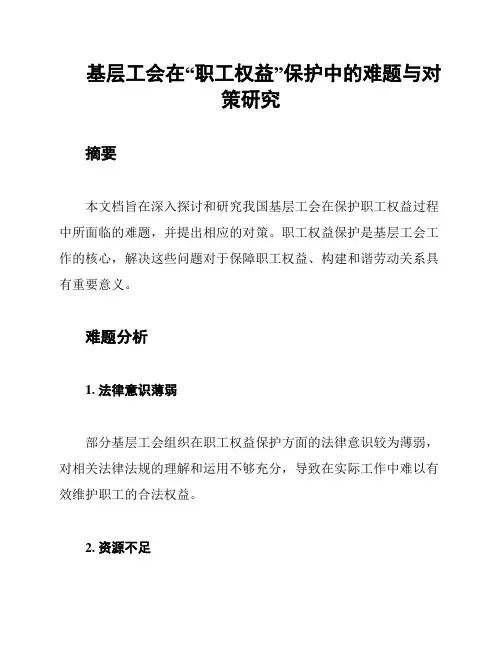 基层工会在“职工权益”保护中的难题与对策研究

摘要

本文档旨在深入探讨和研究我国基层工会在保护职工权益过程中所面临的难题，并提出相应的对策。职工权益保护是基层工会工作的核心，解决这些问题对于保障职工权益、构建和谐劳动关系具有重要意义。

难题分析

1. 法律意识薄弱

部分基层工会组织在职工权益保护方面的法律意识较为薄弱，对相关法律法规的理解和运用不够充分，导致在实际工作中难以有效维护职工的合法权益。

2. 资源不足